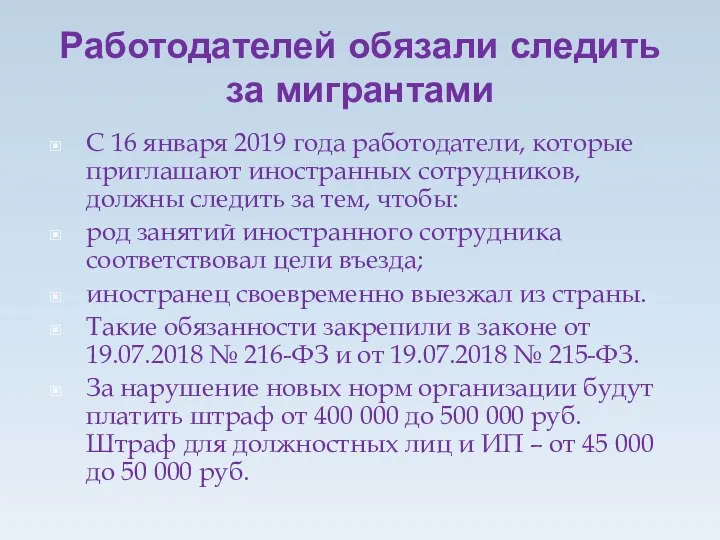 Работодателей обязали следить за мигрантами

С 16 января 2019 года работодатели, которые приглашают иностранных сотрудников, должны следить за тем, чтобы:

род занятий иностранного сотрудника соответствовал цели въезда;

иностранец своевременно выезжал из страны.

Такие обязанности закрепили в законе от 19.07.2018 № 216-ФЗ и от 19.07.2018 № 215-ФЗ.

За нарушение новых норм организации будут платить штраф от 400 000 до 500 000 руб. Штраф для должностных лиц и ИП – от 45 000 до 50 000 руб.